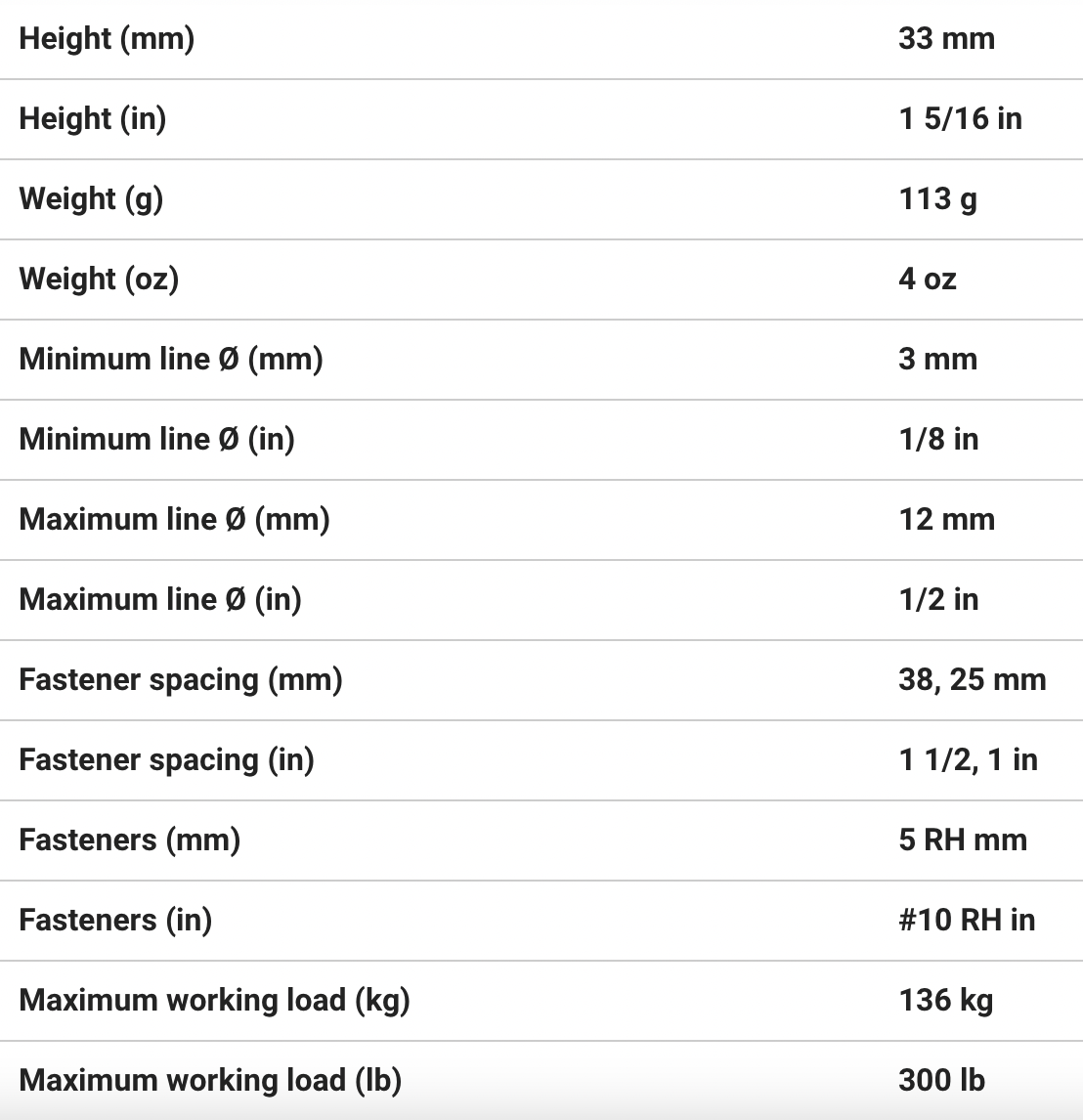 | Height (mm) | 33 mm |
|---|---|
| Height (in) | 1 5/16 in |
| Weight (g) | 113 g |
| Weight (oz) | 4 oz |
| Minimum line Ø (mm) | 3 mm |
| Minimum line Ø (in) | 1/8 in |
| Maximum line Ø (mm) | 12 mm |
| Maximum line Ø (in) | 1/2 in |
| Fastener spacing (mm) | 38, 25 mm |
| Fastener spacing (in) | 1 1/2, 1 in |
| Fasteners (mm) | 5 RH mm |
| Fasteners (in) | #10 RH in |
| Maximum working load (kg) | 136 kg |
| Maximum working load (lb) | 300 lb |